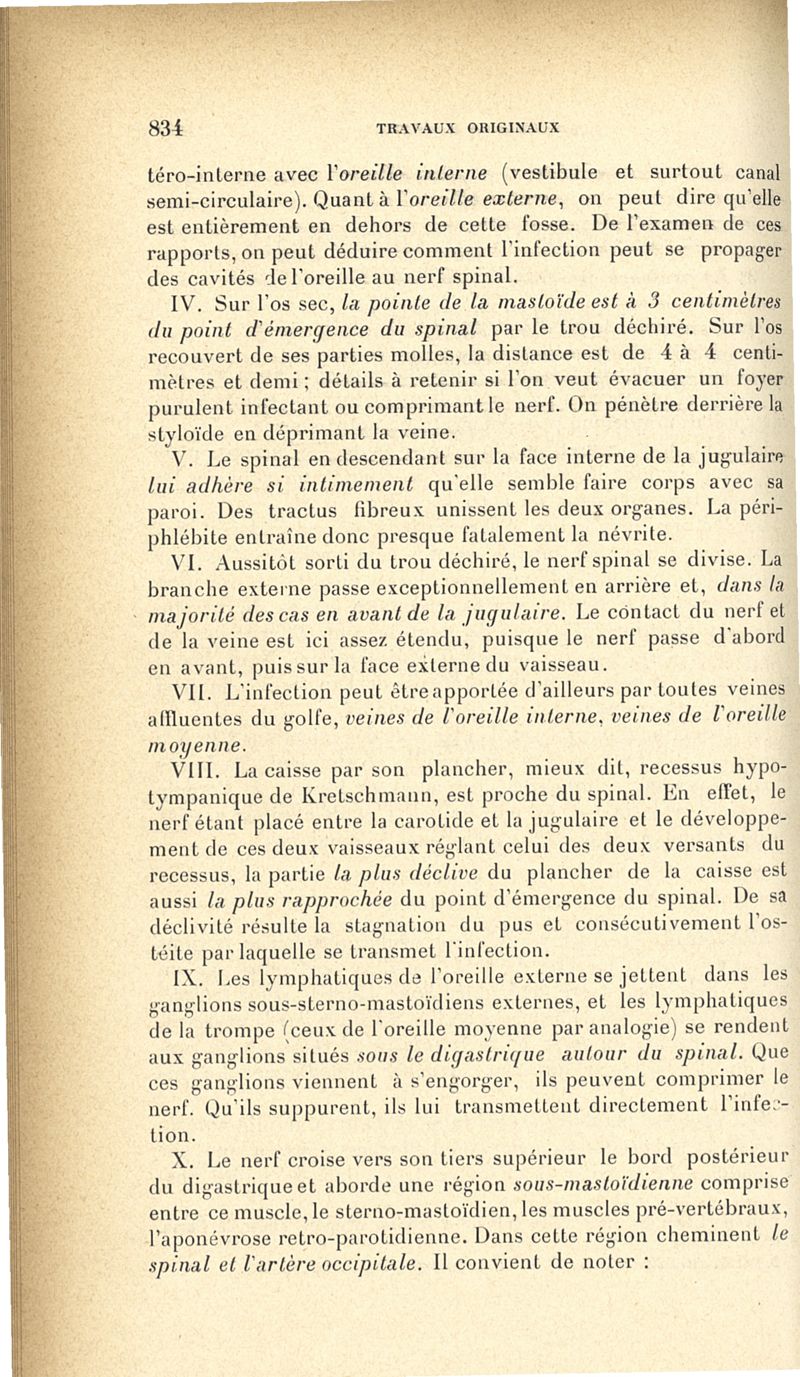 834 TRAVAUX ORIGINAUX

téro-interne avec l'oreille interne (vestibule et surtout canal semi-circulaire). Quant à l'oreille externe, on peut dire qu'elle est entièrement en dehors de cette fosse. De l'examen de ces rapports, on peut déduire comment l'infection peut se propager des cavités de l'oreille au nerf spinal.

IV. Sur l'os sec, la pointe de la mastoïde est à 3 centimètres du point d'émergence du spinal par le trou déchiré. Sur l'os recouvert de ses parties molles, la distance est de 4 à 4 centimètres et demi ; détails à retenir si l'on veut évacuer un foyer purulent infectant ou comprimant le nerf. On pénètre derrière la styloïde en déprimant la veine.

V. Le spinal en descendant sur la face interne de la jugulaire lui adhère si intimement qu'elle semble faire corps avec sa paroi. Des tractus fibreux unissent les deux organes. La périphlébite entraîne donc presque fatalement la névrite.

VI. Aussitôt sorti du trou déchiré, le nerf spinal se divise. La branche externe passe exceptionnellement en arrière et, dans la majorité des cas en avant de la jugulaire. Le contact du nerf et de la veine est ici assez étendu, puisque le nerf passe d'abord en avant, puis sur la face externe du vaisseau.

VII. L'infection peut être apportée d'ailleurs par toutes veines affluentes du golfe, veines de l'oreille interne, veines de l'oreille moyenne.

VIII. La caisse par son plancher, mieux dit, recessus hypotympanique de Kretschmann, est proche du spinal. En effet, le nerf étant placé entre la carotide et la jugulaire et le développement de ces deux vaisseaux réglant celui des deux versants du recessus, la partie la plus déclive du plancher de la caisse est aussi la plus rapprochée du point d'émergence du spinal. De sa déclivité résulte la stagnation du pus et consécutivement l'ostéite par laquelle se transmet l'infection.

IX. Les lymphatiques de l'oreille externe se jettent dans les ganglions sous-sterno-mastoïdiens externes, et les lymphatiques de la trompe (ceux de l'oreille moyenne par analogie) se rendent aux ganglions situés sous le digastrique autour du spinal. Que ces ganglions viennent à s'engorger, ils peuvent comprimer le nerf. Qu'ils suppurent, ils lui transmettent directement l'infection.

X. Le nerf croise vers son tiers supérieur le bord postérieur du digastrique et aborde une région sous-mastoïdienne comprise entre ce muscle, le sterno-mastoïdien, les muscles pré-vertébraux, l'aponévrose retro-parotidienne. Dans cette région cheminent le spinal et l'artère occipitale. Il convient de noter :